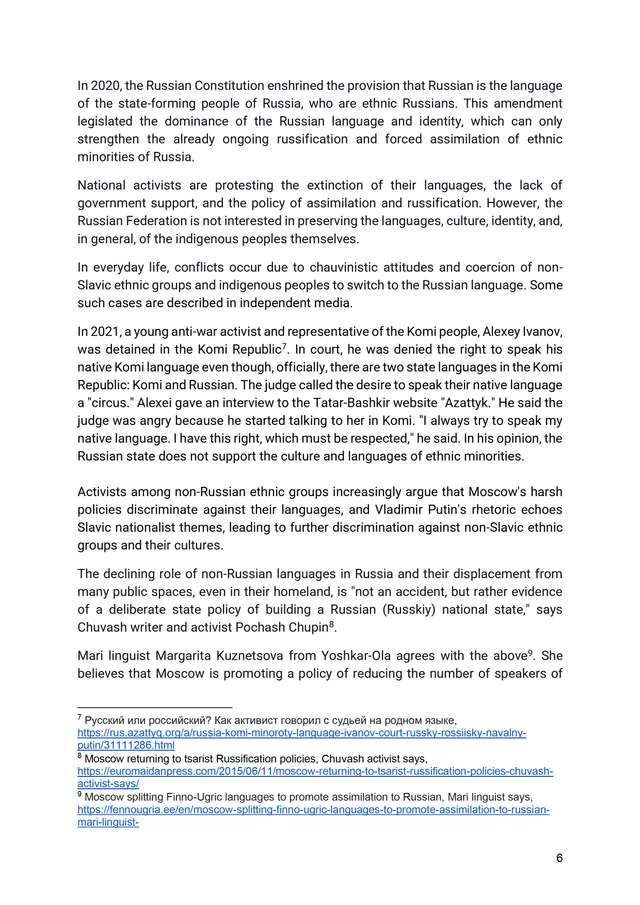 In 2020, the Russian Constitution enshrined the provision that Russian is the language of the state-forming people of Russia, who are ethnic Russians. This amendment legislated the dominance of the Russian language and identity, which can only strengthen the already ongoing russification and forced assimilation of ethnic minorities of Russia.

National activists are protesting the extinction of their languages, the lack of government support, and the policy of assimilation and russification. However, the Russian Federation is not interested in preserving the languages, culture, identity, and, in general, of the indigenous peoples themselves.

In everyday life, conflicts occur due to chauvinistic attitudes and coercion of non-Slavic ethnic groups and indigenous peoples to switch to the Russian language. Some such cases are described in independent media.

In 2021, a young anti-war activist and representative of the Komi people, Alexey Ivanov, was detained in the Komi Republic$^7$. In court, he was denied the right to speak his native Komi language even though, officially, there are two state languages in the Komi Republic: Komi and Russian. The judge called the desire to speak their native language a "circus." Alexei gave an interview to the Tatar-Bashkir website "Azattyk." He said the judge was angry because he started talking to her in Komi. "I always try to speak my native language. I have this right, which must be respected," he said. In his opinion, the Russian state does not support the culture and languages of ethnic minorities.

Activists among non-Russian ethnic groups increasingly argue that Moscow's harsh policies discriminate against their languages, and Vladimir Putin's rhetoric echoes Slavic nationalist themes, leading to further discrimination against non-Slavic ethnic groups and their cultures.

The declining role of non-Russian languages in Russia and their displacement from many public spaces, even in their homeland, is "not an accident, but rather evidence of a deliberate state policy of building a Russian (Russkiy) national state," says Chuvash writer and activist Pochash Chupin$^8$.

Mari linguist Margarita Kuznetsova from Yoshkar-Ola agrees with the above$^9$. She believes that Moscow is promoting a policy of reducing the number of speakers of

$^7$ Русский или российский? Как активист говорил с судьей на родном языке, https://rus.azattyq.org/a/russia-komi-minoroty-language-ivanov-court-russky-rossiisky-navalny-putin/31111286.html
$^8$ Moscow returning to tsarist Russification policies, Chuvash activist says, https://euromaidanpress.com/2015/06/11/moscow-returning-to-tsarist-russification-policies-chuvash-activist-says/
$^9$ Moscow splitting Finno-Ugric languages to promote assimilation to Russian, Mari linguist says, https://fennougria.ee/en/moscow-splitting-finno-ugric-languages-to-promote-assimilation-to-russian-mari-linguist-

6